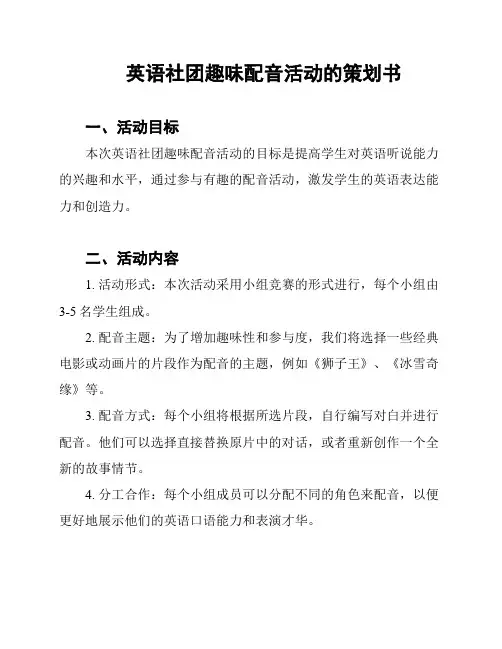 英语社团趣味配音活动的策划书

一、活动目标

本次英语社团趣味配音活动的目标是提高学生对英语听说能力的兴趣和水平，通过参与有趣的配音活动，激发学生的英语表达能力和创造力。

二、活动内容

1. 活动形式：本次活动采用小组竞赛的形式进行，每个小组由3-5名学生组成。

2. 配音主题：为了增加趣味性和参与度，我们将选择一些经典电影或动画片的片段作为配音的主题，例如《狮子王》、《冰雪奇缘》等。

3. 配音方式：每个小组将根据所选片段，自行编写对白并进行配音。他们可以选择直接替换原片中的对话，或者重新创作一个全新的故事情节。

4. 分工合作：每个小组成员可以分配不同的角色来配音，以便更好地展示他们的英语口语能力和表演才华。